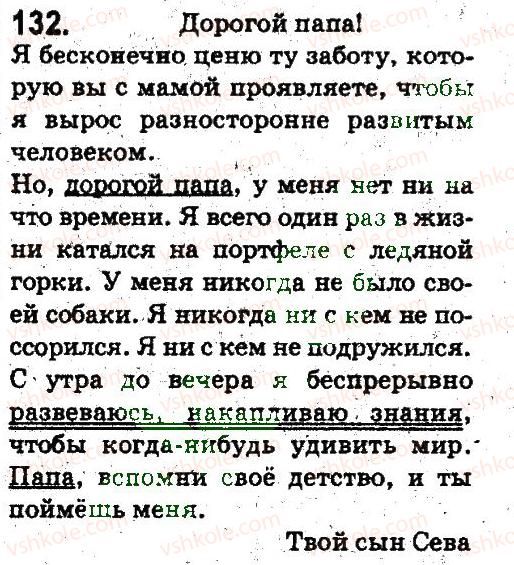 132. Дорогой папа!

Я бесконечно ценю ту заботу, которую вы с мамой проявляете, чтобы я вырос разносторонне развитым человеком.

Но, дорогой папа, у меня нет ни на что времени. Я всего один раз в жизни катался на портфеле с ледяной горки. У меня никогда не было своей собаки. Я никогда ни с кем не поссорился. Я ни с кем не подружился. С утра до вечера я беспрерывно развеваюсь, накапливаю знания, чтобы когда-нибудь удивить мир. Папа, вспомни своё детство, и ты поймёшь меня.

Твой сын Сева

vshkole.com